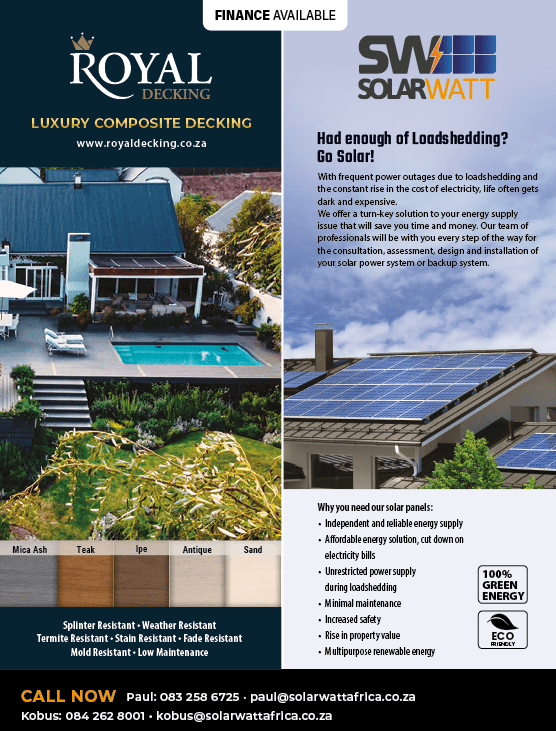 FINANCE AVAILABLE

ROYAL DECKING

LUXURY COMPOSITE DECKING

www.royaldecking.co.za

Mica Ash

Teak

Ipe

Antique

Sand

Splinter Resistant • Weather Resistant
Termite Resistant • Stain Resistant • Fade Resistant
Mold Resistant • Low Maintenance

SW SOLARWATT

Had enough of Loadshedding?
Go Solar!

With frequent power outages due to loadshedding and the constant rise in the cost of electricity, life often gets dark and expensive.
We offer a turn-key solution to your energy supply issue that will save you time and money. Our team of professionals will be with you every step of the way for the consultation, assessment, design and installation of your solar power system or backup system.

Why you need our solar panels:
• Independent and reliable energy supply
• Affordable energy solution, cut down on electricity bills
• Unrestricted power supply during loadshedding
• Minimal maintenance
• Increased safety
• Rise in property value
• Multipurpose renewable energy

100% GREEN ENERGY

ECO FRIENDLY

CALL NOW Paul: 083 258 6725 • paul@solarwattafrica.co.za
Kobus: 084 262 8001 • kobus@solarwattafrica.co.za